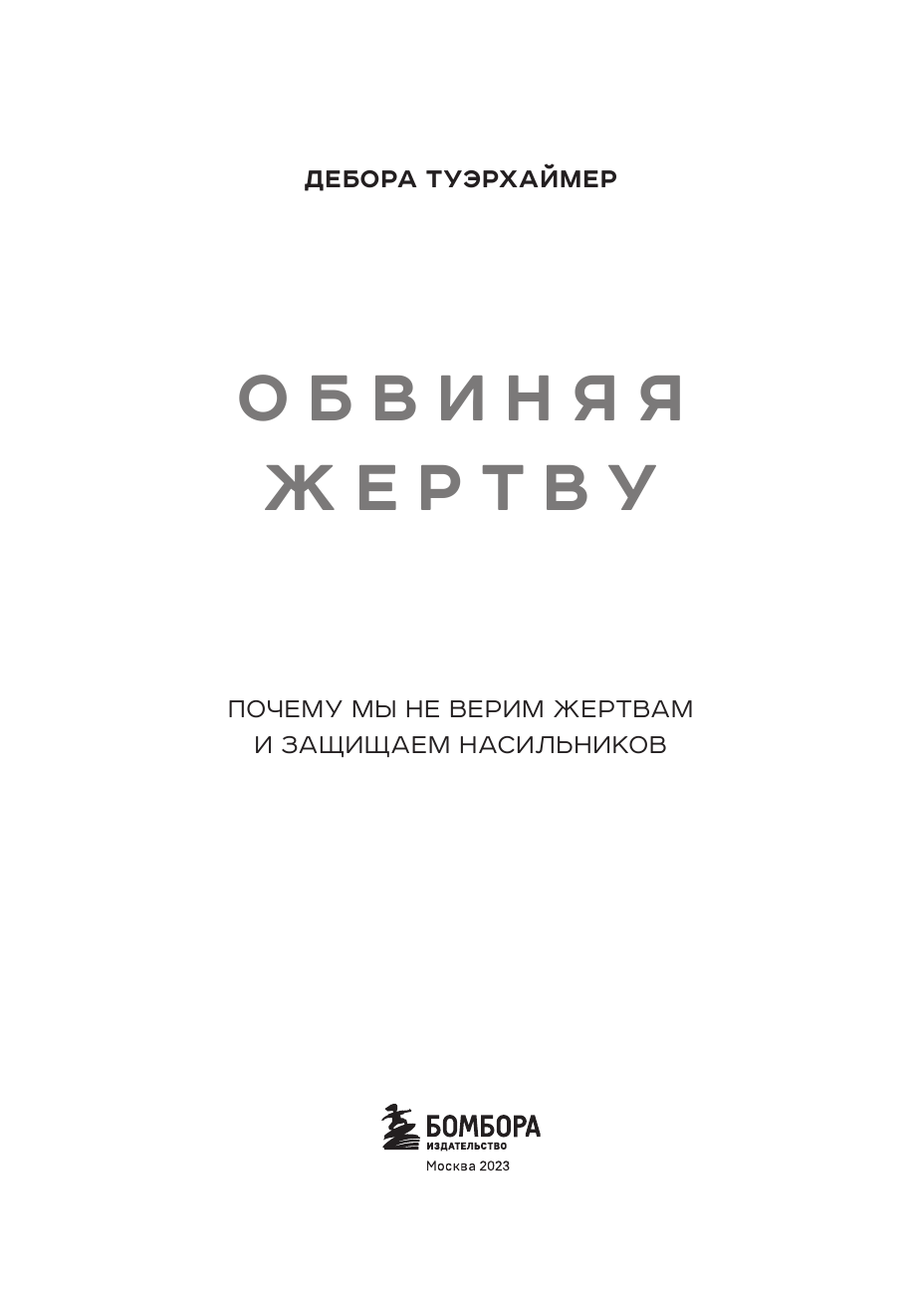 ДЕБОРА ТУЭРХАЙМЕР

ОБВИНЯЯ ЖЕРТВУ

ПОЧЕМУ МЫ НЕ ВЕРИМ ЖЕРТВАМ И ЗАЩИЩАЕМ НАСИЛЬНИКОВ

БОМБОРА
ИЗДАТЕЛЬСТВО
Москва 2023